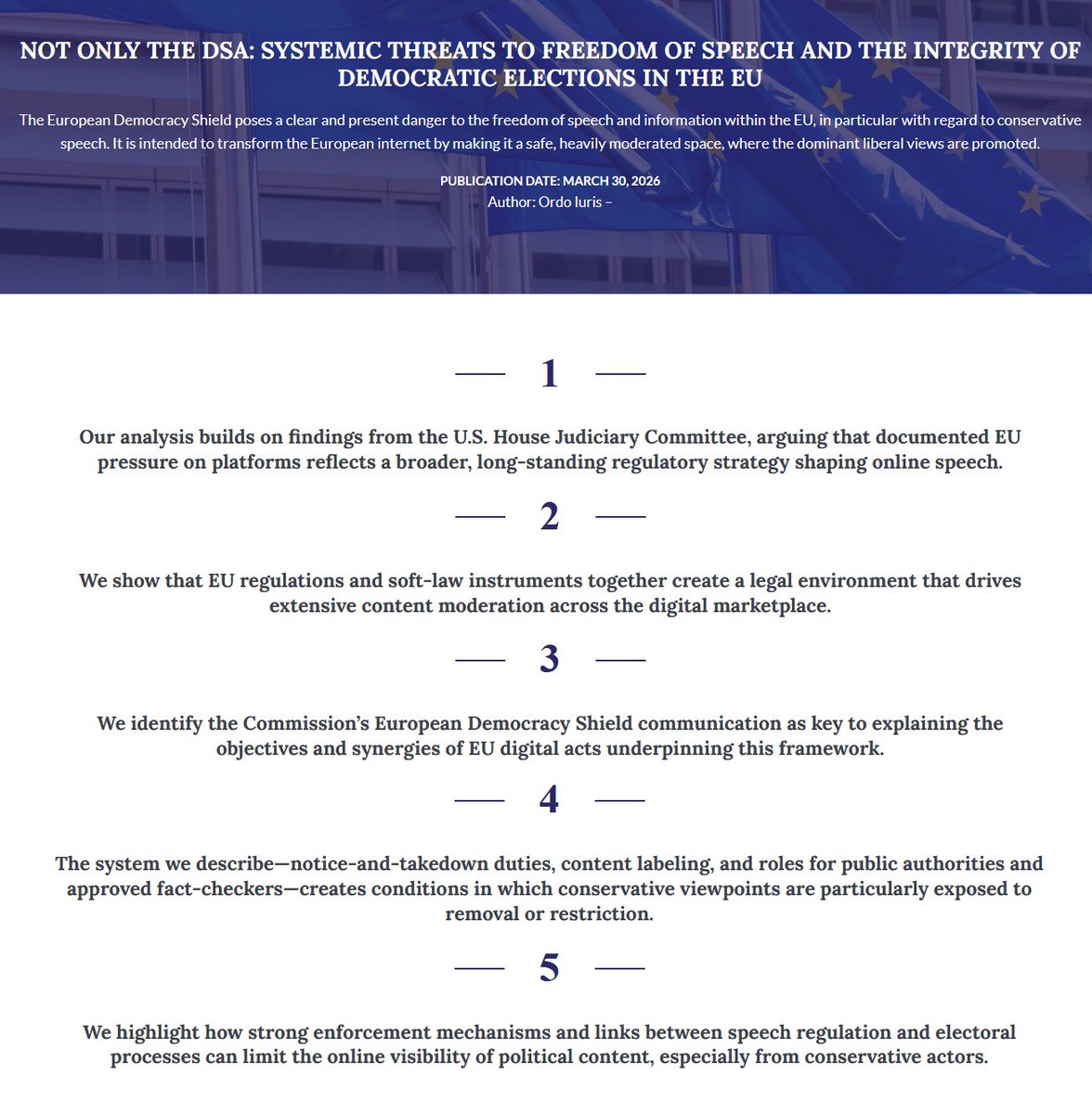 NOT ONLY THE DSA: SYSTEMIC THREATS TO FREEDOM OF SPEECH AND THE INTEGRITY OF DEMOCRATIC ELECTIONS IN THE EU

The European Democracy Shield poses a clear and present danger to the freedom of speech and information within the EU, in particular with regard to conservative speech. It is intended to transform the European internet by making it a safe, heavily moderated space, where the dominant liberal views are promoted.

PUBLICATION DATE: MARCH 30, 2026
Author: Ordo Iuris –

1

Our analysis builds on findings from the U.S. House Judiciary Committee, arguing that documented EU pressure on platforms reflects a broader, long-standing regulatory strategy shaping online speech.

2

We show that EU regulations and soft-law instruments together create a legal environment that drives extensive content moderation across the digital marketplace.

3

We identify the Commission's European Democracy Shield communication as key to explaining the objectives and synergies of EU digital acts underpinning this framework.

4

The system we describe—notice-and-takedown duties, content labeling, and roles for public authorities and approved fact-checkers—creates conditions in which conservative viewpoints are particularly exposed to removal or restriction.

5

We highlight how strong enforcement mechanisms and links between speech regulation and electoral processes can limit the online visibility of political content, especially from conservative actors.